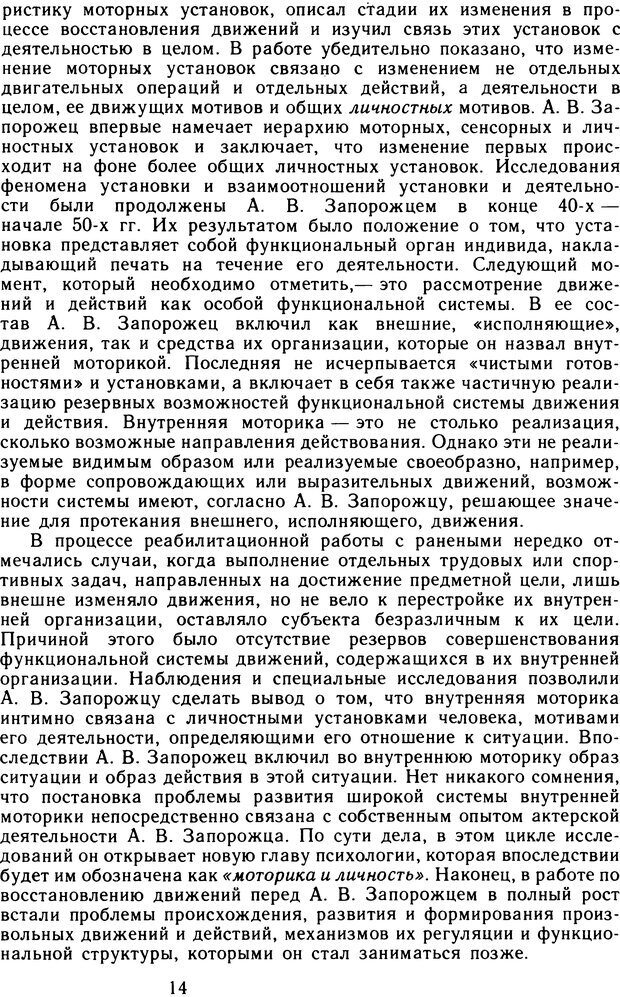 ристику моторных установок, описал стадии их изменения в процессе восстановления движений и изучил связь этих установок с деятельностью в целом. В работе убедительно показано, что изменение моторных установок связано с изменением не отдельных двигательных операций и отдельных действий, а деятельности в целом, ее движущих мотивов и общих личностных мотивов. А. В. Запорожец впервые намечает иерархию моторных, сенсорных и личностных установок и заключает, что изменение первых происходит на фоне более общих личностных установок. Исследования феномена установки и взаимоотношений установки и деятельности были продолжены А. В. Запорожцем в конце 40-х — начале 50-х гг. Их результатом было положение о том, что установка представляет собой функциональный орган индивида, накладывающий печать на течение его деятельности. Следующий момент, который необходимо отметить,— это рассмотрение движений и действий как особой функциональной системы. В ее состав А. В. Запорожец включил как внешние, «исполняющие», движения, так и средства их организации, которые он назвал внутренней моторикой. Последняя не исчерпывается «чистыми готовностями» и установками, а включает в себя также частичную реализацию резервных возможностей функциональной системы движения и действия. Внутренняя моторика — это не столько реализация, сколько возможные направления действования. Однако эти не реализуемые видимым образом или реализуемые своеобразно, например, в форме сопровождающих или выразительных движений, возможности системы имеют, согласно А. В. Запорожцу, решающее значение для протекания внешнего, исполняющего, движения.

В процессе реабилитационной работы с ранеными нередко отмечались случаи, когда выполнение отдельных трудовых или спортивных задач, направленных на достижение предметной цели, лишь внешне изменяло движения, но не вело к перестройке их внутренней организации, оставляло субъекта безразличным к их цели. Причиной этого было отсутствие резервов совершенствования функциональной системы движений, содержащихся в их внутренней организации. Наблюдения и специальные исследования позволили А. В. Запорожцу сделать вывод о том, что внутренняя моторика интимно связана с личностными установками человека, мотивами его деятельности, определяющими его отношение к ситуации. Впоследствии А. В. Запорожец включил во внутреннюю моторику образ ситуации и образ действия в этой ситуации. Нет никакого сомнения, что постановка проблемы развития широкой системы внутренней моторики непосредственно связана с собственным опытом актерской деятельности А. В. Запорожца. По сути дела, в этом цикле исследований он открывает новую главу психологии, которая впоследствии будет им обозначена как «моторика и личность». Наконец, в работе по восстановлению движений перед А. В. Запорожцем в полный рост встали проблемы происхождения, развития и формирования произвольных движений и действий, механизмов их регуляции и функциональной структуры, которыми он стал заниматься позже.

14